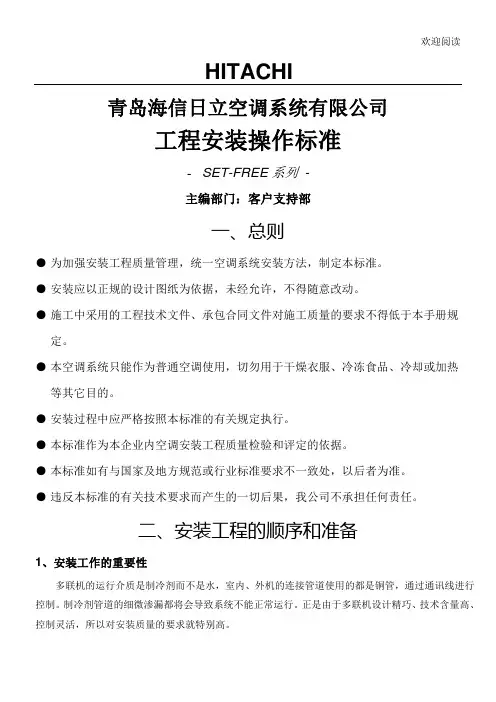 欢迎阅读

HITACHI

青岛海信日立空调系统有限公司

工程安装操作标准

- SET-FREE 系列 -

主编部门：客户支持部

一、总则

● 为加强安装工程质量管理，统一空调系统安装方法，制定本标准。

● 安装应以正规的设计图纸为依据，未经允许，不得随意改动。

● 施工中采用的工程技术文件、承包合同文件对施工质量的要求不得低于本手册规定。

● 本空调系统只能作为普通空调使用，切勿用于干燥衣服、冷冻食品、冷却或加热等其它目的。

● 安装过程中应严格按照本标准的有关规定执行。

● 本标准作为本企业内空调安装工程质量检验和评定的依据。

● 本标准如有与国家及地方规范或行业标准要求不一致处，以后者为准。

● 违反本标准的有关技术要求而产生的一切后果，我公司不承担任何责任。

二、安装工程的顺序和准备

1、安装工作的重要性

多联机的运行介质是制冷剂而不是水，室内、外机的连接管道使用的都是铜管，通过通讯线进行控制。制冷剂管道的细微渗漏都将会导致系统不能正常运行。正是由于多联机设计精巧、技术含量高、控制灵活，所以对安装质量的要求就特别高。